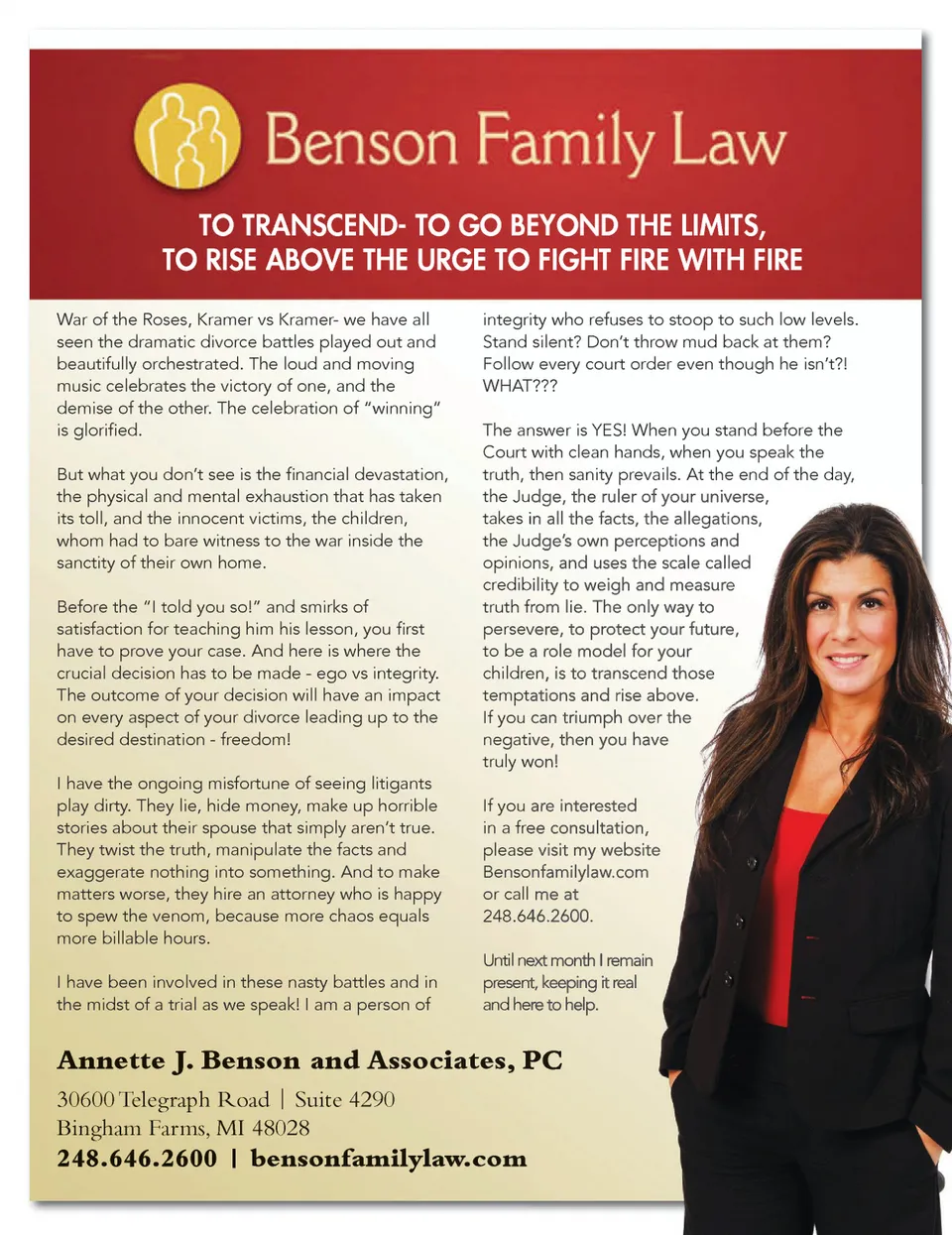 Benson Family Law

TO TRANSCEND- TO GO BEYOND THE LIMITS, TO RISE ABOVE THE URGE TO FIGHT FIRE WITH FIRE

War of the Roses, Kramer vs Kramer- we have all seen the dramatic divorce battles played out and beautifully orchestrated. The loud and moving music celebrates the victory of one, and the demise of the other. The celebration of "winning" is glorified.

But what you don't see is the financial devastation, the physical and mental exhaustion that has taken its toll, and the innocent victims, the children, whom had to bare witness to the war inside the sanctity of their own home.

Before the "I told you so!" and smirks of satisfaction for teaching him his lesson, you first have to prove your case. And here is where the crucial decision has to be made - ego vs integrity. The outcome of your decision will have an impact on every aspect of your divorce leading up to the desired destination - freedom!

I have the ongoing misfortune of seeing litigants play dirty. They lie, hide money, make up horrible stories about their spouse that simply aren't true. They twist the truth, manipulate the facts and exaggerate nothing into something. And to make matters worse, they hire an attorney who is happy to spew the venom, because more chaos equals more billable hours.

I have been involved in these nasty battles and in the midst of a trial as we speak! I am a person of integrity who refuses to stoop to such low levels. Stand silent? Don't throw mud back at them? Follow every court order even though he isn't?! WHAT???

The answer is YES! When you stand before the Court with clean hands, when you speak the truth, then sanity prevails. At the end of the day, the Judge, the ruler of your universe, takes in all the facts, the allegations, the Judge's own perceptions and opinions, and uses the scale called credibility to weigh and measure truth from lie. The only way to persevere, to protect your future, to be a role model for your children, is to transcend those temptations and rise above. If you can triumph over the negative, then you have truly won!

If you are interested in a free consultation, please visit my website Bensonfamilylaw.com or call me at 248.646.2600.

Until next month I remain present, keeping it real and here to help.

Annette J. Benson and Associates, PC

30600 Telegraph Road | Suite 4290
Bingham Farms, MI 48028
248.646.2600 | bensonfamilylaw.com